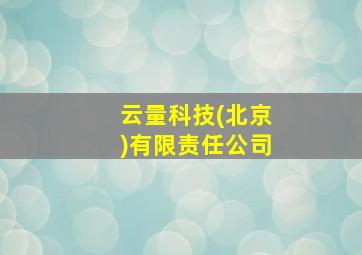 云量科技(北京)有限责任公司